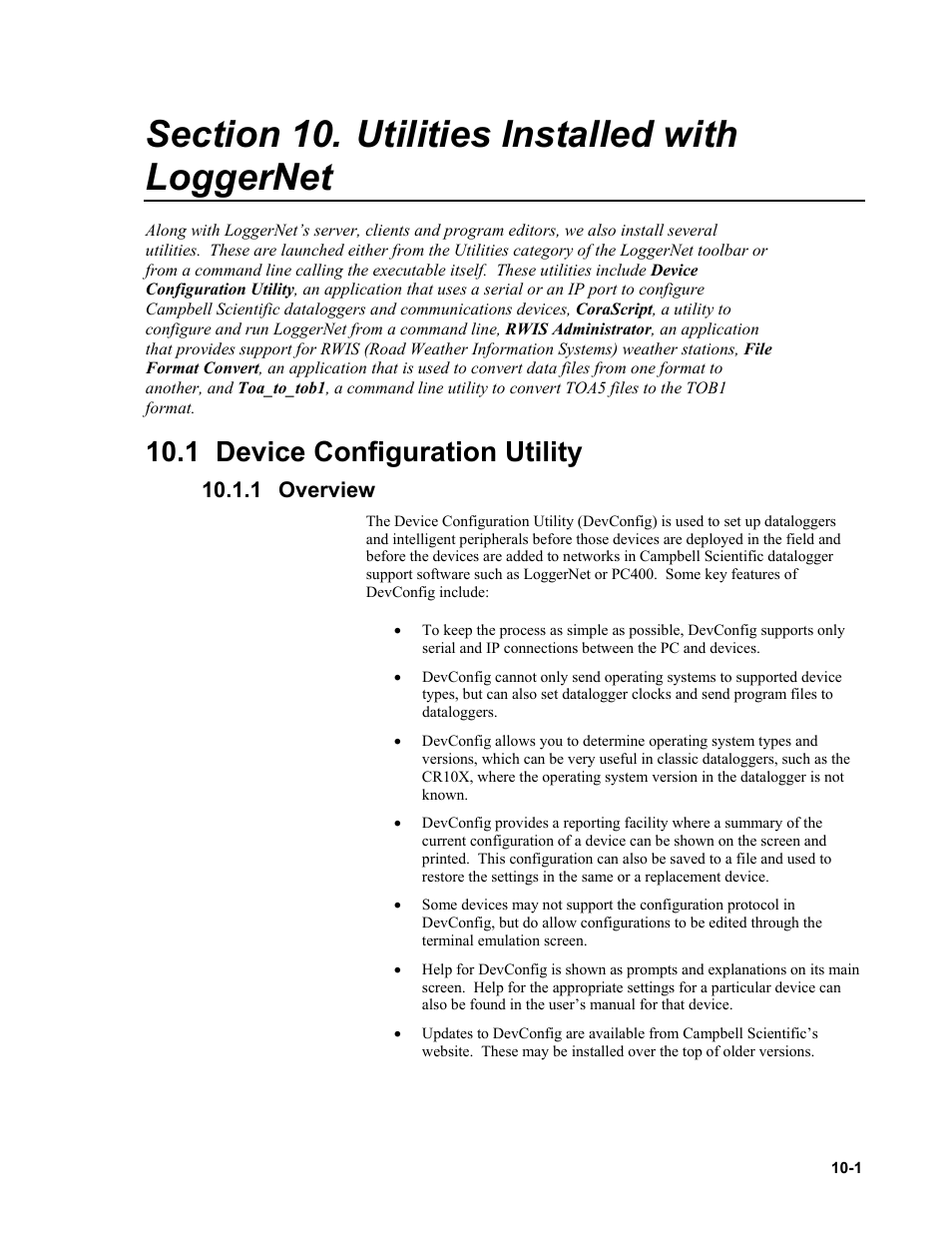 Section 10. Utilities Installed with LoggerNet

Along with LoggerNet's server, clients and program editors, we also install several utilities. These are launched either from the Utilities category of the LoggerNet toolbar or from a command line calling the executable itself. These utilities include Device Configuration Utility, an application that uses a serial or an IP port to configure Campbell Scientific dataloggers and communications devices, CoraScript, a utility to configure and run LoggerNet from a command line, RWIS Administrator, an application that provides support for RWIS (Road Weather Information Systems) weather stations, File Format Convert, an application that is used to convert data files from one format to another, and Toa_to_tob1, a command line utility to convert TOA5 files to the TOB1 format.

10.1 Device Configuration Utility

10.1.1 Overview

The Device Configuration Utility (DevConfig) is used to set up dataloggers and intelligent peripherals before those devices are deployed in the field and before the devices are added to networks in Campbell Scientific datalogger support software such as LoggerNet or PC400. Some key features of DevConfig include:

• To keep the process as simple as possible, DevConfig supports only serial and IP connections between the PC and devices.

• DevConfig cannot only send operating systems to supported device types, but can also set datalogger clocks and send program files to dataloggers.

• DevConfig allows you to determine operating system types and versions, which can be very useful in classic dataloggers, such as the CR10X, where the operating system version in the datalogger is not known.

• DevConfig provides a reporting facility where a summary of the current configuration of a device can be shown on the screen and printed. This configuration can also be saved to a file and used to restore the settings in the same or a replacement device.

• Some devices may not support the configuration protocol in DevConfig, but do allow configurations to be edited through the terminal emulation screen.

• Help for DevConfig is shown as prompts and explanations on its main screen. Help for the appropriate settings for a particular device can also be found in the user's manual for that device.

• Updates to DevConfig are available from Campbell Scientific's website. These may be installed over the top of older versions.

10-1